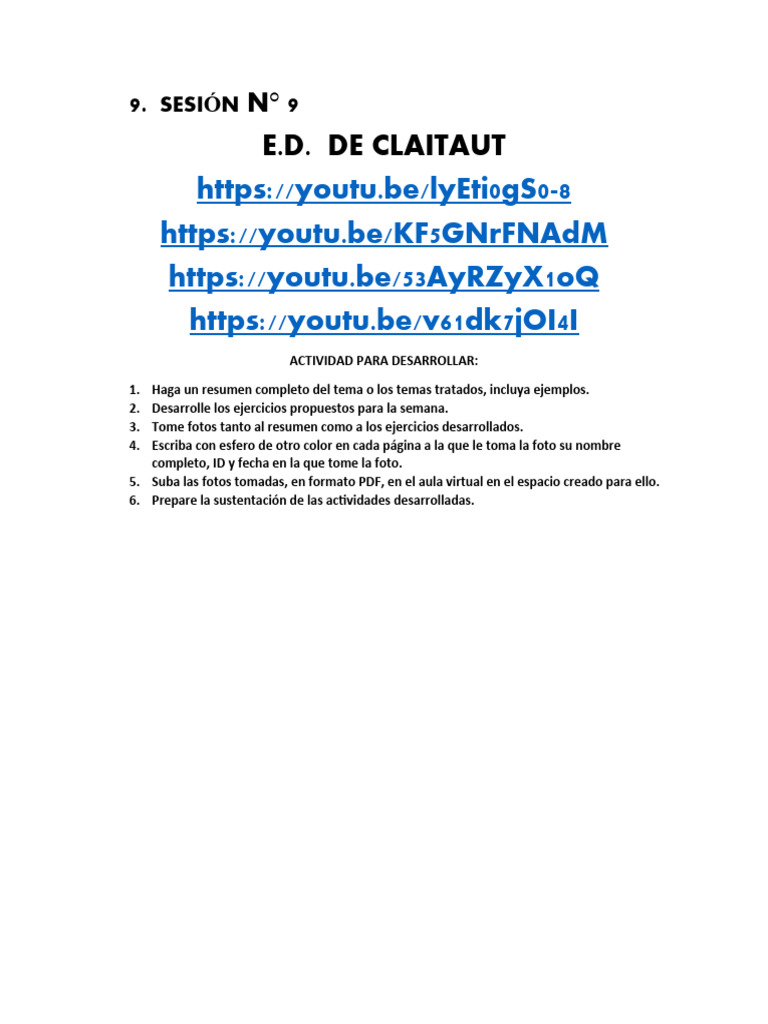 9. SESIÓN N° 9

E.D. DE CLAITAUT

https://youtu.be/lyEti0gS0-8

https://youtu.be/KF5GNrFNAdM

https://youtu.be/53AyRZyX1oQ

https://youtu.be/v61dk7jOI4I

ACTIVIDAD PARA DESARROLLAR:

1. Haga un resumen completo del tema o los temas tratados, incluya ejemplos.
2. Desarrolle los ejercicios propuestos para la semana.
3. Tome fotos tanto al resumen como a los ejercicios desarrollados.
4. Escriba con esfero de otro color en cada página a la que le toma la foto su nombre completo, ID y fecha en la que tome la foto.
5. Suba las fotos tomadas, en formato PDF, en el aula virtual en el espacio creado para ello.
6. Prepare la sustentación de las actividades desarrolladas.